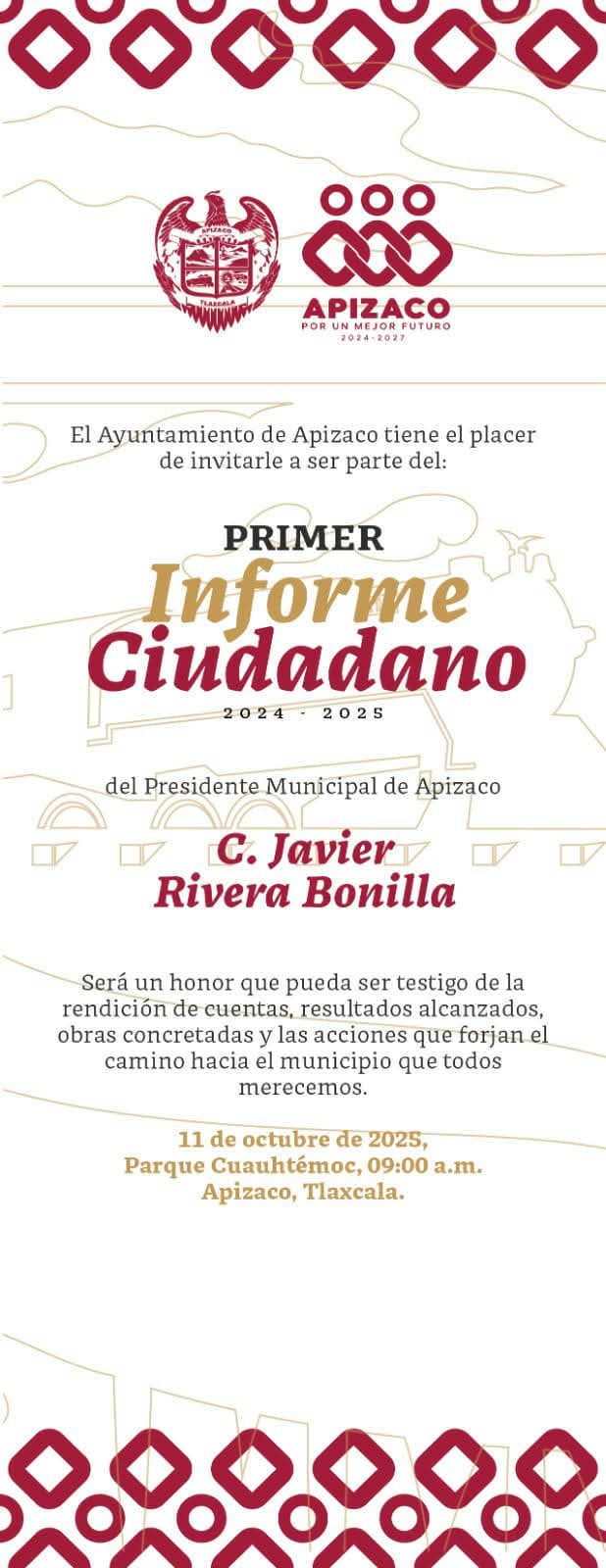 APIZACO

TLAXCALA

APIZACO
POR UN MEJOR FUTURO
2024-2027

El Ayuntamiento de Apizaco tiene el placer de invitarle a ser parte del:

PRIMER
Informe
Ciudadano
2024 - 2025

del Presidente Municipal de Apizaco

C. Javier
Rivera Bonilla

Será un honor que pueda ser testigo de la rendición de cuentas, resultados alcanzados, obras concretadas y las acciones que forjan el camino hacia el municipio que todos merecemos.

11 de octubre de 2025,
Parque Cuauhtémoc, 09:00 a.m.
Apizaco, Tlaxcala.